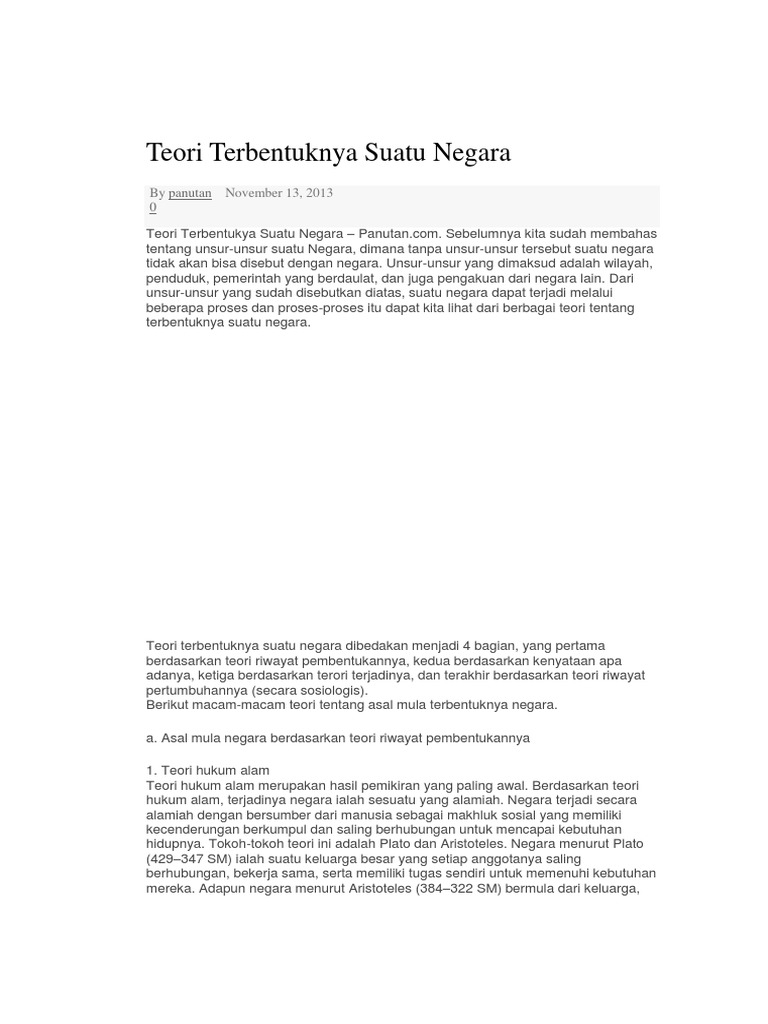 Teori Terbentuknya Suatu Negara

By panutan November 13, 2013
0

Teori Terbentukya Suatu Negara – Panutan.com. Sebelumnya kita sudah membahas tentang unsur-unsur suatu Negara, dimana tanpa unsur-unsur tersebut suatu negara tidak akan bisa disebut dengan negara. Unsur-unsur yang dimaksud adalah wilayah, penduduk, pemerintah yang berdaulat, dan juga pengakuan dari negara lain. Dari unsur-unsur yang sudah disebutkan diatas, suatu negara dapat terjadi melalui beberapa proses dan proses-proses itu dapat kita lihat dari berbagai teori tentang terbentuknya suatu negara.

Teori terbentuknya suatu negara dibedakan menjadi 4 bagian, yang pertama berdasarkan teori riwayat pembentukannya, kedua berdasarkan kenyataan apa adanya, ketiga berdasarkan terori terjadinya, dan terakhir berdasarkan teori riwayat pertumbuhannya (secara sosiologis).
Berikut macam-macam teori tentang asal mula terbentuknya negara.

a. Asal mula negara berdasarkan teori riwayat pembentukannya

1. Teori hukum alam
Teori hukum alam merupakan hasil pemikiran yang paling awal. Berdasarkan teori hukum alam, terjadinya negara ialah sesuatu yang alamiah. Negara terjadi secara alamiah dengan bersumber dari manusia sebagai makhluk sosial yang memiliki kecenderungan berkumpul dan saling berhubungan untuk mencapai kebutuhan hidupnya. Tokoh-tokoh teori ini adalah Plato dan Aristoteles. Negara menurut Plato (429–347 SM) ialah suatu keluarga besar yang setiap anggotanya saling berhubungan, bekerja sama, serta memiliki tugas sendiri untuk memenuhi kebutuhan mereka. Adapun negara menurut Aristoteles (384–322 SM) bermula dari keluarga,